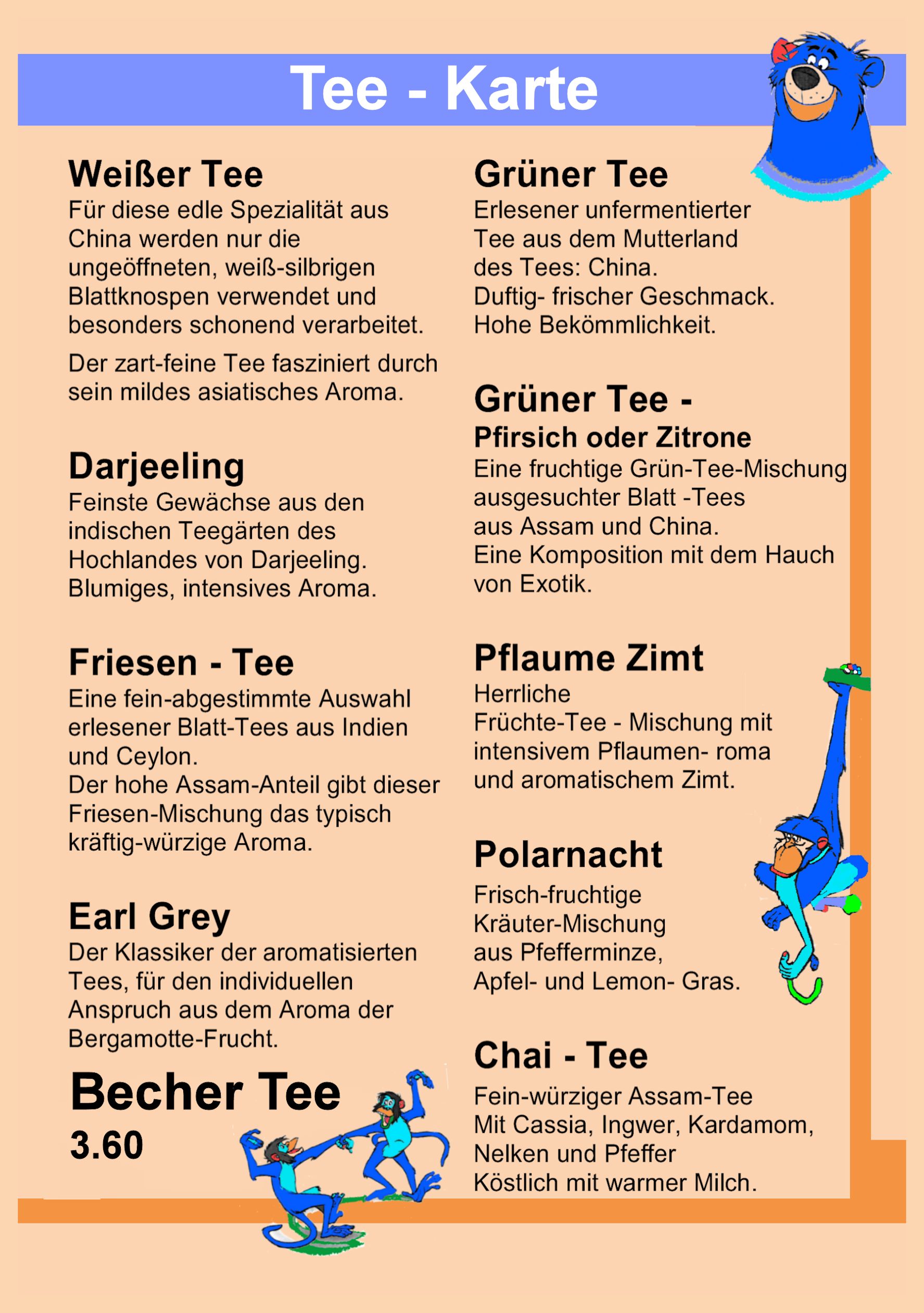 Tee - Karte

Weißer Tee
Für diese edle Spezialität aus China werden nur die ungeöffneten, weiß-silbrigen Blattknospen verwendet und besonders schonend verarbeitet.

Der zart-feine Tee fasziniert durch sein mildes asiatisches Aroma.

Darjeeling
Feinste Gewächse aus den indischen Teegärten des Hochlandes von Darjeeling. Blumiges, intensives Aroma.

Friesen - Tee
Eine fein-abgestimmte Auswahl erlesener Blatt-Tees aus Indien und Ceylon.
Der hohe Assam-Anteil gibt dieser Friesen-Mischung das typisch kräftig-würzige Aroma.

Earl Grey
Der Klassiker der aromatisierten Tees, für den individuellen Anspruch aus dem Aroma der Bergamotte-Frucht.

Becher Tee
3.60

Grüner Tee
Erlesener unfermentierter Tee aus dem Mutterland des Tees: China.
Duftig- frischer Geschmack.
Hohe Bekömmlichkeit.

Grüner Tee -
Pfirsich oder Zitrone
Eine fruchtige Grün-Tee-Mischung ausgesuchter Blatt -Tees aus Assam und China.
Eine Komposition mit dem Hauch von Exotik.

Pflaume Zimt
Herrliche
Früchte-Tee - Mischung mit intensivem Pflaumen- roma und aromatischem Zimt.

Polarnacht
Frisch-fruchtige Kräuter-Mischung aus Pfefferminze, Apfel- und Lemon- Gras.

Chai - Tee
Fein-würziger Assam-Tee
Mit Cassia, Ingwer, Kardamom, Nelken und Pfeffer
Köstlich mit warmer Milch.